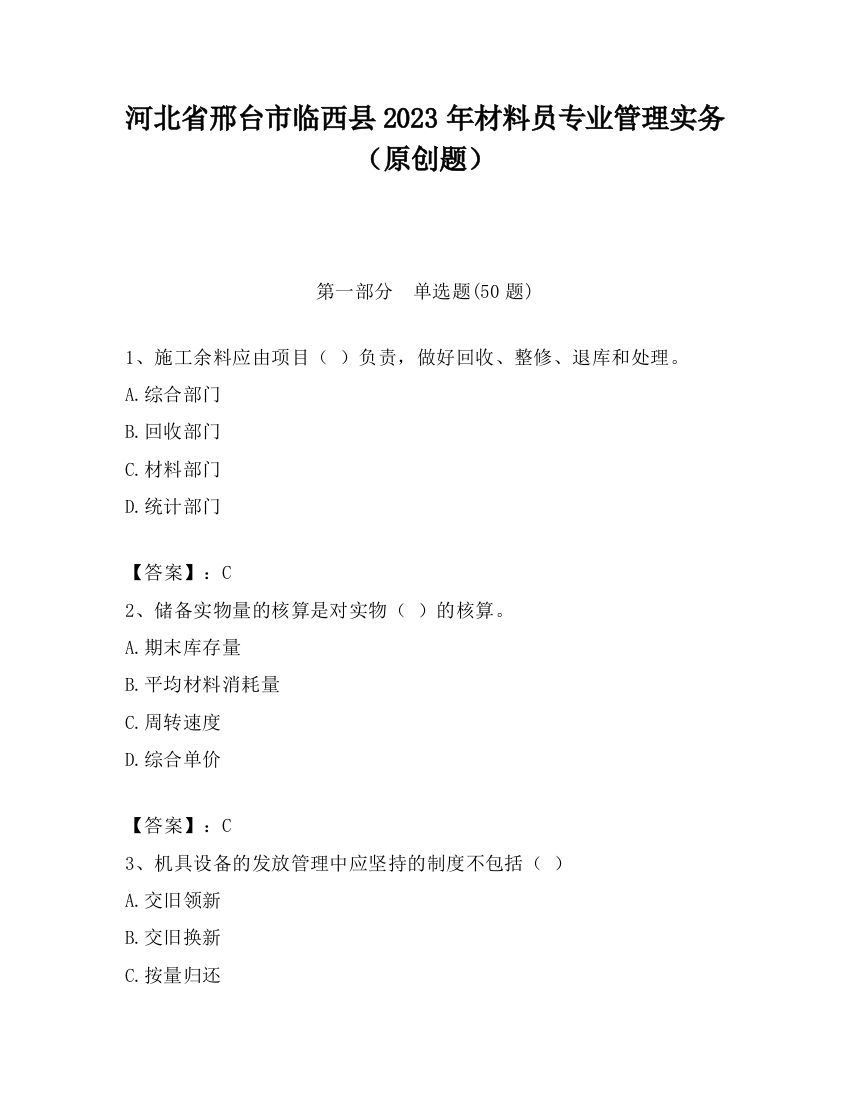 河北省邢台市临西县2023年材料员专业管理实务（原创题）

第一部分　单选题(50题)

1、施工余料应由项目（  ）负责，做好回收、整修、退库和处理。

A.综合部门

B.回收部门

C.材料部门

D.统计部门

【答案】：C

2、储备实物量的核算是对实物（  ）的核算。

A.期末库存量

B.平均材料消耗量

C.周转速度

D.综合单价

【答案】：C

3、机具设备的发放管理中应坚持的制度不包括（  ）

A.交旧领新

B.交旧换新

C.按量归还